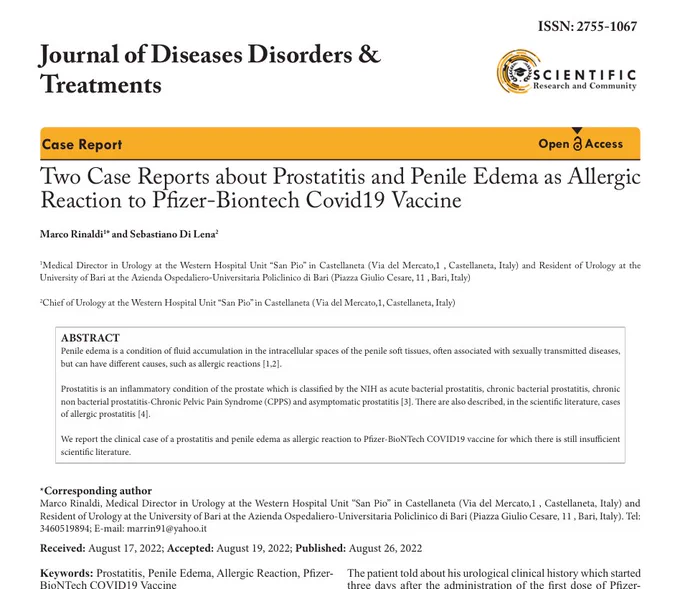 ISSN: 2755-1067

Journal of Diseases Disorders & Treatments

SCIENTIFIC
Research and Community

Case Report

Open Access

Two Case Reports about Prostatitis and Penile Edema as Allergic Reaction to Pfizer-Biontech Covid19 Vaccine

Marco Rinaldi$^{1*}$ and Sebastiano Di Lena$^{2}$

$^{1}$Medical Director in Urology at the Western Hospital Unit "San Pio" in Castellaneta (Via del Mercato,1 , Castellaneta, Italy) and Resident of Urology at the University of Bari at the Azienda Ospedaliero-Universitaria Policlinico di Bari (Piazza Giulio Cesare, 11 , Bari, Italy)

$^{2}$Chief of Urology at the Western Hospital Unit "San Pio" in Castellaneta (Via del Mercato,1, Castellaneta, Italy)

ABSTRACT
Penile edema is a condition of fluid accumulation in the intracellular spaces of the penile soft tissues, often associated with sexually transmitted diseases, but can have different causes, such as allergic reactions [1,2].

Prostatitis is an inflammatory condition of the prostate which is classified by the NIH as acute bacterial prostatitis, chronic bacterial prostatitis, chronic non bacterial prostatitis-Chronic Pelvic Pain Syndrome (CPPS) and asymptomatic prostatitis [3]. There are also described, in the scientific literature, cases of allergic prostatitis [4].

We report the clinical case of a prostatitis and penile edema as allergic reaction to Pfizer-BioNTech COVID19 vaccine for which there is still insufficient scientific literature.

*Corresponding author
Marco Rinaldi, Medical Director in Urology at the Western Hospital Unit "San Pio" in Castellaneta (Via del Mercato,1 , Castellaneta, Italy) and Resident of Urology at the University of Bari at the Azienda Ospedaliero-Universitaria Policlinico di Bari (Piazza Giulio Cesare, 11 , Bari, Italy). Tel: 3460519894; E-mail: marrin91@yahoo.it

Received: August 17, 2022; Accepted: August 19, 2022; Published: August 26, 2022

Keywords: Prostatitis, Penile Edema, Allergic Reaction, Pfizer-BioNTech COVID19 Vaccine

The patient told about his urological clinical history which started three days after the administration of the first dose of Pfizer-